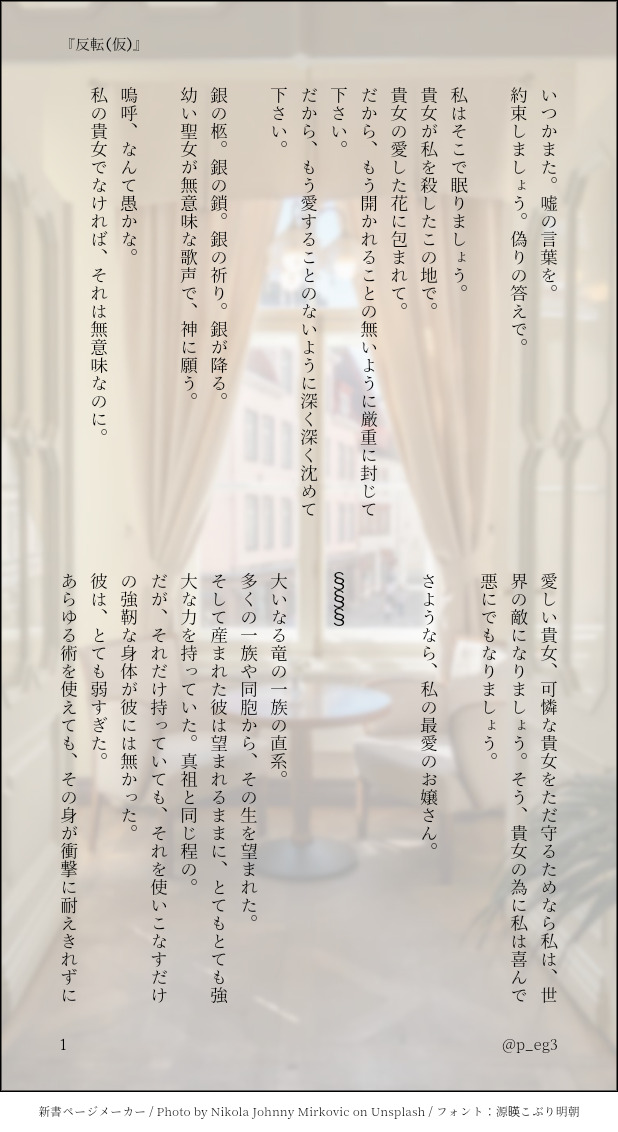 『反転(仮)』

いつかまた。嘘の言葉を。
約束しましょう。偽りの答えで。

私はそこで眠りましょう。
貴女が私を殺したこの地で。
貴女の愛した花に包まれて。
だから、もう開かれることの無いように厳重に封じて下さい。
だから、もう愛することのないように深く深く沈めて下さい。

銀の柩。銀の鎖。銀の祈り。銀が降る。
幼い聖女が無意味な歌声で、神に願う。

嗚呼、なんて愚かな。
私の貴女でなければ、それは無意味なのに。

愛しい貴女、可憐な貴女をただ守るためなら私は、世界の敵になりましょう。そう、貴女の為に私は喜んで悪にでもなりましょう。

さようなら、私の最愛のお嬢さん。

§§§

大いなる竜の一族の直系。
多くの一族や同胞から、その生を望まれた。
そして産まれた彼は望まれるままに、とてもとても強大な力を持っていた。真祖と同じ程の。
だが、それだけ持っていても、それを使いこなすだけの強靭な身体が彼には無かった。
彼は、とても弱すぎた。
あらゆる術を使えても、その身が衝撃に耐えきれずに

1 @p_eg3

新書ページメーカー / Photo by Nikola Johnny Mirkovic on Unsplash / フォント：源暎こぶり明朝